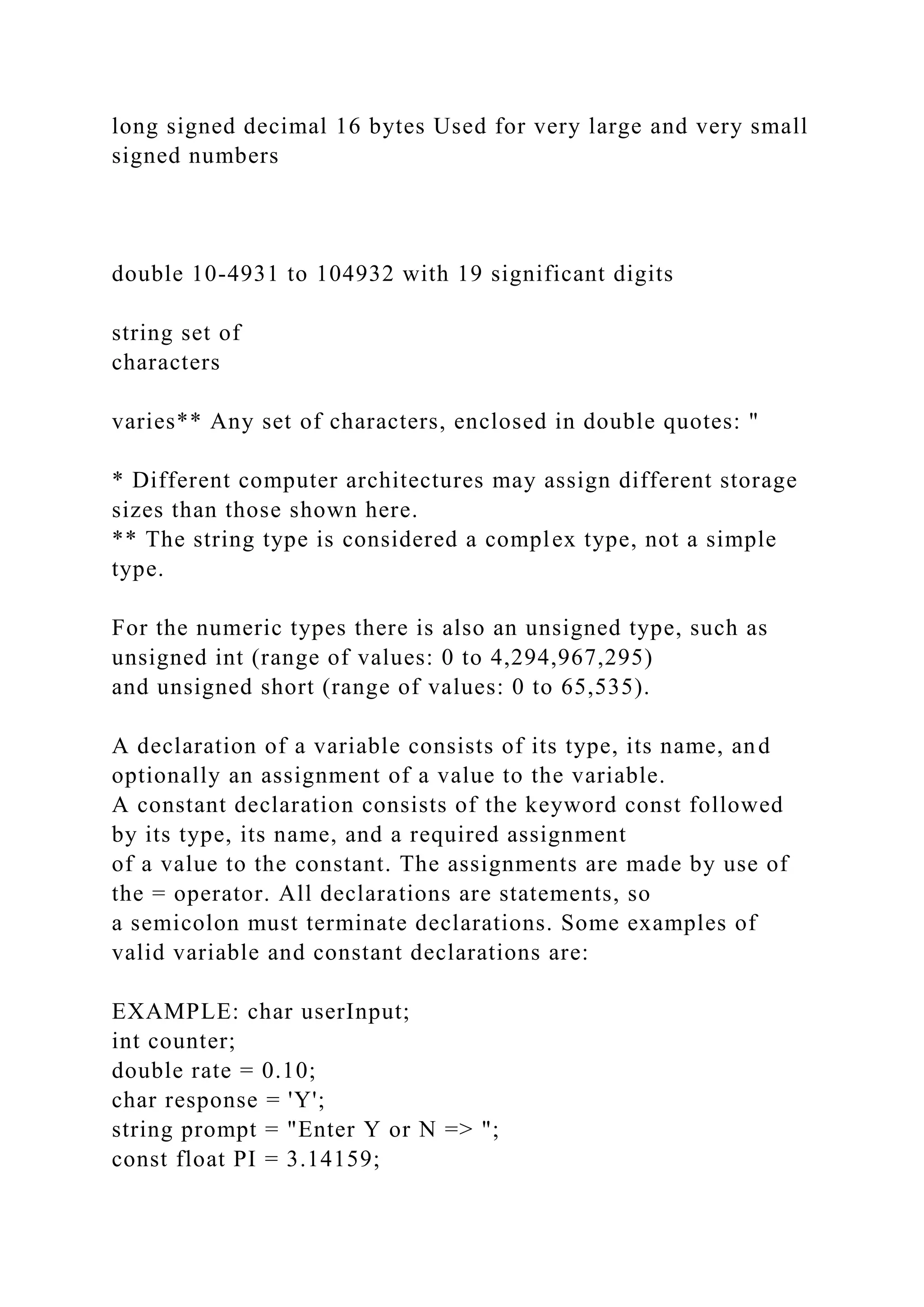 long signed decimal 16 bytes Used for very large and very small signed numbers

double 10-4931 to 104932 with 19 significant digits

string set of
characters

varies** Any set of characters, enclosed in double quotes: "

* Different computer architectures may assign different storage sizes than those shown here.
** The string type is considered a complex type, not a simple type.

For the numeric types there is also an unsigned type, such as unsigned int (range of values: 0 to 4,294,967,295)
and unsigned short (range of values: 0 to 65,535).

A declaration of a variable consists of its type, its name, and optionally an assignment of a value to the variable.
A constant declaration consists of the keyword const followed by its type, its name, and a required assignment
of a value to the constant. The assignments are made by use of the = operator. All declarations are statements, so
a semicolon must terminate declarations. Some examples of valid variable and constant declarations are:

EXAMPLE: char userInput;
int counter;
double rate = 0.10;
char response = 'Y';
string prompt = "Enter Y or N => ";
const float PI = 3.14159;